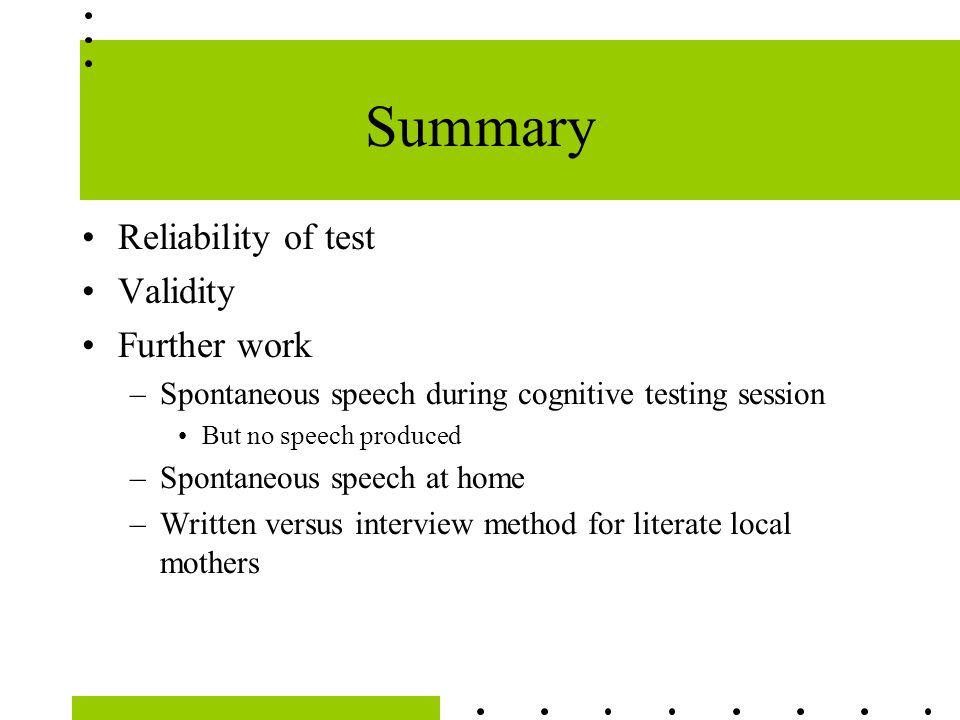 Summary

• Reliability of test
• Validity
• Further work
– Spontaneous speech during cognitive testing session
• But no speech produced
– Spontaneous speech at home
– Written versus interview method for literate local mothers